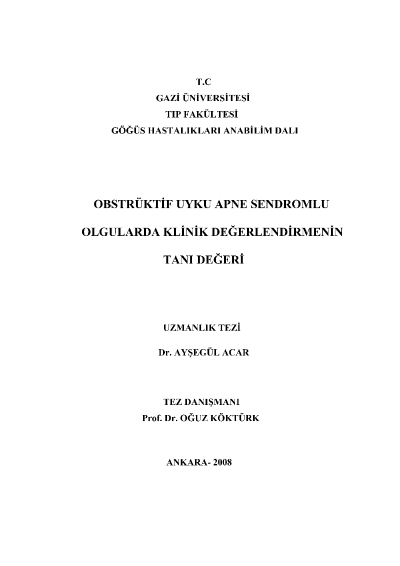 T.C
GAZİ ÜNİVERSİTESİ
TIP FAKÜLTESİ
GÖĞÜS HASTALIKLARI ANABİLİM DALI

OBSTRÜKTİF UYKU APNE SENDROMLU
OLGULARDA KLİNİK DEĞERLENDİRMENİN
TANI DEĞERİ

UZMANLIK TEZİ
Dr. AYŞEGÜL ACAR

TEZ DANIŞMANI
Prof. Dr. OĞUZ KÖKTÜRK

ANKARA- 2008